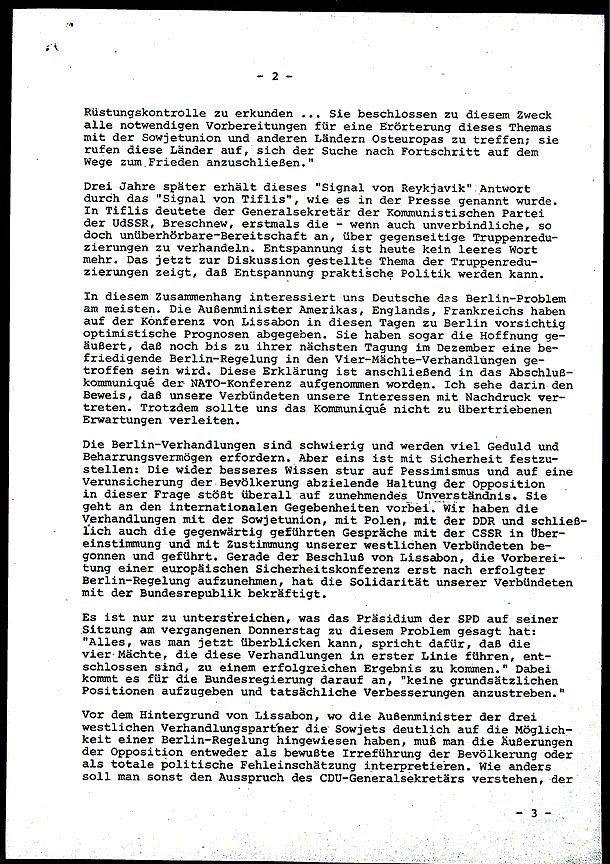 - 2 -

Rüstungskontrolle zu erkunden ... Sie beschlossen zu diesem Zweck alle notwendigen Vorbereitungen für eine Erörterung dieses Themas mit der Sowjetunion und anderen Ländern Osteuropas zu treffen; sie rufen diese Länder auf, sich der Suche nach Fortschritt auf dem Wege zum Frieden anzuschließen."

Drei Jahre später erhält dieses "Signal von Reykjavik" Antwort durch das "Signal von Tiflis", wie es in der Presse genannt wurde. In Tiflis deutete der Generalsekretär der Kommunistischen Partei der UdSSR, Breschnew, erstmals die - wenn auch unverbindliche, so doch unüberhörbare-Bereitschaft an, über gegenseitige Truppenreduzierungen zu verhandeln. Entspannung ist heute kein leeres Wort mehr. Das jetzt zur Diskussion gestellte Thema der Truppenreduzierungen zeigt, daß Entspannung praktische Politik werden kann.

In diesem Zusammenhang interessiert uns Deutsche das Berlin-Problem am meisten. Die Außenminister Amerikas, Englands, Frankreichs haben auf der Konferenz von Lissabon in diesen Tagen zu Berlin vorsichtig optimistische Prognosen abgegeben. Sie haben sogar die Hoffnung geäußert, daß noch bis zu ihrer nächsten Tagung im Dezember eine befriedigende Berlin-Regelung in den Vier-Mächte-Verhandlungen getroffen sein wird. Diese Erklärung ist anschließend in das Abschlußkommuniqué der NATO-Konferenz aufgenommen worden. Ich sehe darin den Beweis, daß unsere Verbündeten unsere Interessen mit Nachdruck vertreten. Trotzdem sollte uns das Kommuniqué nicht zu übertriebenen Erwartungen verleiten.

Die Berlin-Verhandlungen sind schwierig und werden viel Geduld und Beharrungsvermögen erfordern. Aber eins ist mit Sicherheit festzustellen: Die wider besseres Wissen stur auf Pessimismus und auf eine Verunsicherung der Bevölkerung abzielende Haltung der Opposition in dieser Frage stößt überall auf zunehmendes Unverständnis. Sie geht an den internationalen Gegebenheiten vorbei. Wir haben die Verhandlungen mit der Sowjetunion, mit Polen, mit der DDR und schließlich auch die gegenwärtig geführten Gespräche mit der CSSR in Übereinstimmung und mit Zustimmung unserer westlichen Verbündeten begonnen und geführt. Gerade der Beschluß von Lissabon, die Vorbereitung einer europäischen Sicherheitskonferenz erst nach erfolgter Berlin-Regelung aufzunehmen, hat die Solidarität unserer Verbündeten mit der Bundesrepublik bekräftigt.

Es ist nur zu unterstreichen, was das Präsidium der SPD auf seiner Sitzung am vergangenen Donnerstag zu diesem Problem gesagt hat: "Alles, was man jetzt überblicken kann, spricht dafür, daß die vier Mächte, die diese Verhandlungen in erster Linie führen, entschlossen sind, zu einem erfolgreichen Ergebnis zu kommen." Dabei kommt es für die Bundesregierung darauf an, "keine grundsätzlichen Positionen aufzugeben und tatsächliche Verbesserungen anzustreben."

Vor dem Hintergrund von Lissabon, wo die Außenminister der drei westlichen Verhandlungspartner die Sowjets deutlich auf die Möglichkeit einer Berlin-Regelung hingewiesen haben, muß man die Äußerungen der Opposition entweder als bewußte Irreführung der Bevölkerung oder als totale politische Fehleinschätzung interpretieren. Wie anders soll man sonst den Ausspruch des CDU-Generalsekretärs verstehen, der

- 3 -